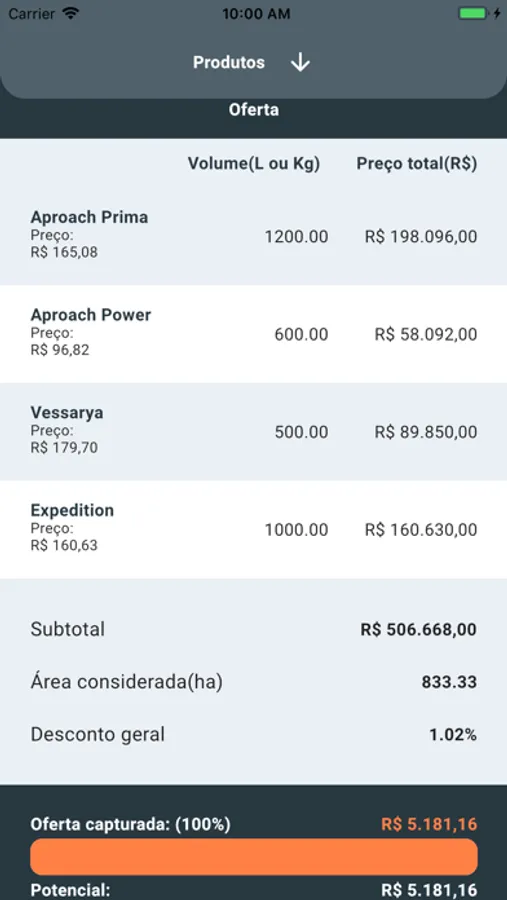 Carrier 10:00 AM

Produtos ↓

Oferta

| | Volume(L ou Kg) | Preço total(R$) |
|---|---|---|
| Aproach Prima Preço: R$ 165,08 | 1200.00 | R$ 198.096,00 |
| Aproach Power Preço: R$ 96,82 | 600.00 | R$ 58.092,00 |
| Vessarya Preço: R$ 179,70 | 500.00 | R$ 89.850,00 |
| Expedition Preço: R$ 160,63 | 1000.00 | R$ 160.630,00 |

Subtotal R$ 506.668,00

Área considerada(ha) 833.33

Desconto geral 1.02%

Oferta capturada: (100%) R$ 5.181,16

Potencial: R$ 5.181,16